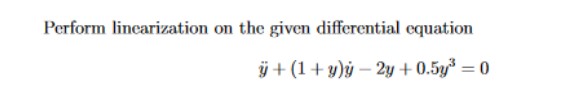 Perform linearization on the given differential equation

$\ddot{y} + (1 + y)\dot{y} - 2y + 0.5y^3 = 0$